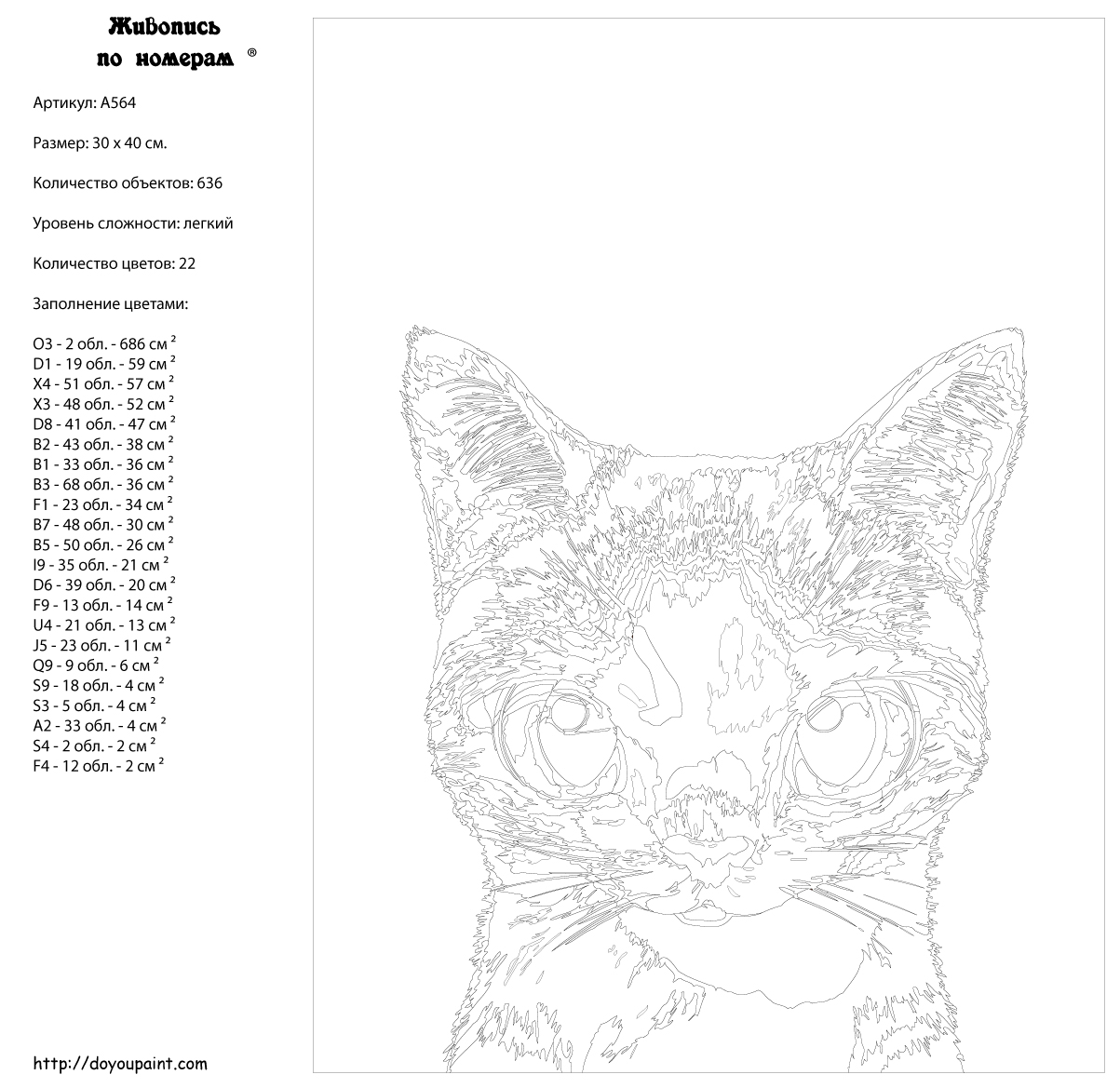 Живопись по номерам ®

Артикул: A564

Размер: 30 x 40 см.

Количество объектов: 636

Уровень сложности: легкий

Количество цветов: 22

Заполнение цветами:

O3 - 2 обл. - 686 см $^2$
D1 - 19 обл. - 59 см $^2$
X4 - 51 обл. - 57 см $^2$
X3 - 48 обл. - 52 см $^2$
D8 - 41 обл. - 47 см $^2$
B2 - 43 обл. - 38 см $^2$
B1 - 33 обл. - 36 см $^2$
B3 - 68 обл. - 36 см $^2$
F1 - 23 обл. - 34 см $^2$
B7 - 48 обл. - 30 см $^2$
B5 - 50 обл. - 26 см $^2$
I9 - 35 обл. - 21 см $^2$
D6 - 39 обл. - 20 см $^2$
F9 - 13 обл. - 14 см $^2$
U4 - 21 обл. - 13 см $^2$
J5 - 23 обл. - 11 см $^2$
Q9 - 9 обл. - 6 см $^2$
S9 - 18 обл. - 4 см $^2$
S3 - 5 обл. - 4 см $^2$
A2 - 33 обл. - 4 см $^2$
S4 - 2 обл. - 2 см $^2$
F4 - 12 обл. - 2 см $^2$

http://doyoupaint.com